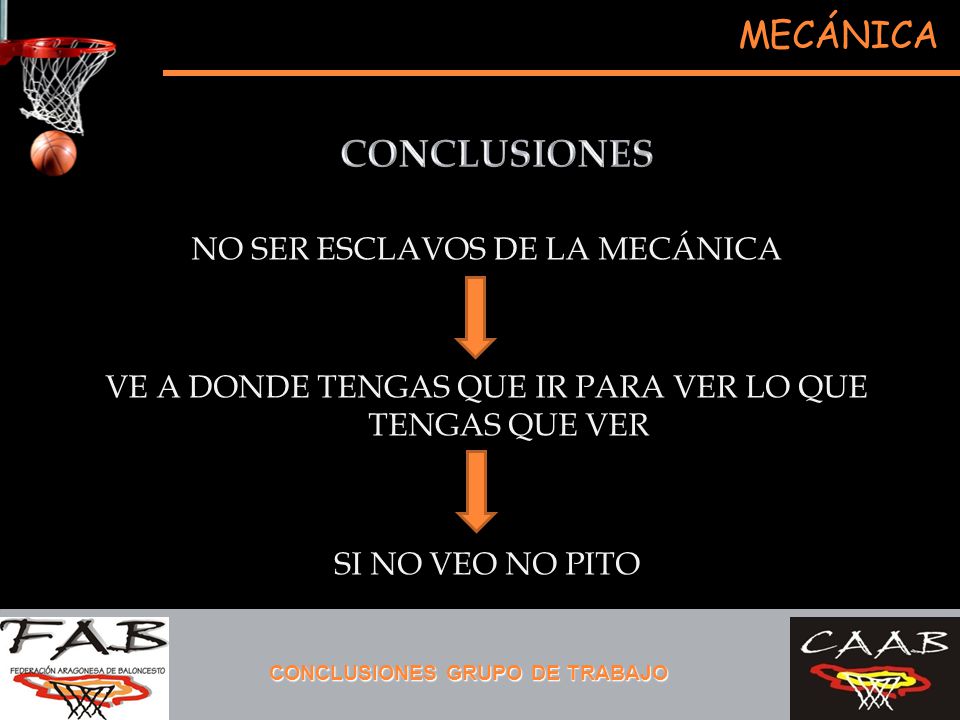 MECÁNICA

CONCLUSIONES

NO SER ESCLAVOS DE LA MECÁNICA

VE A DONDE TENGAS QUE IR PARA VER LO QUE TENGAS QUE VER

SI NO VEO NO PITO

FAB
FEDERACIÓN ARAGONESA DE BALONCESTO

CONCLUSIONES GRUPO DE TRABAJO

CAAB